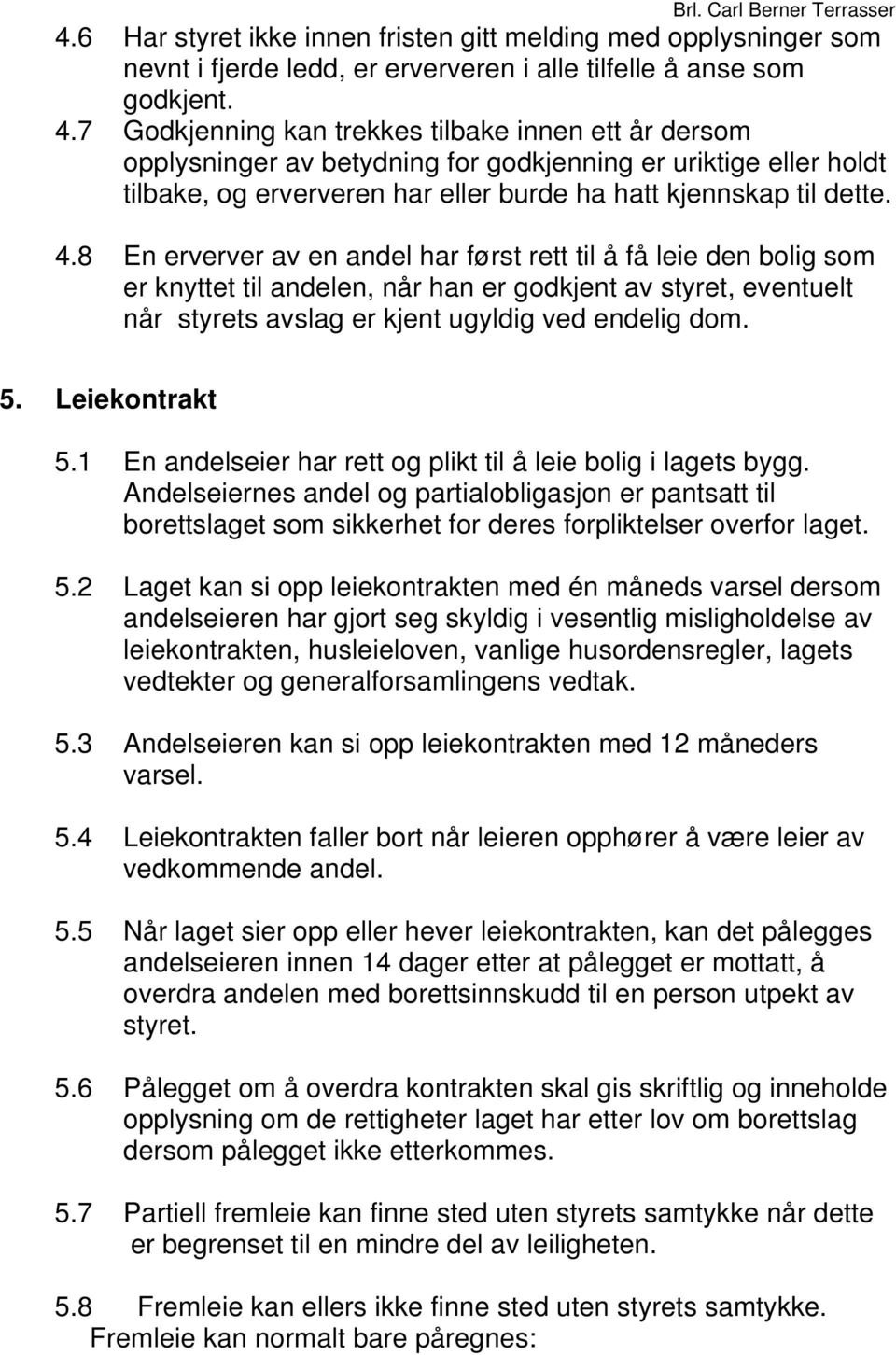 Brl. Carl Berner Terrasser

4.6 Har styret ikke innen fristen gitt melding med opplysninger som nevnt i fjerde ledd, er erververen i alle tilfelle å anse som godkjent.

4.7 Godkjenning kan trekkes tilbake innen ett år dersom opplysninger av betydning for godkjenning er uriktige eller holdt tilbake, og erververen har eller burde ha hatt kjennskap til dette.

4.8 En erverver av en andel har først rett til å få leie den bolig som er knyttet til andelen, når han er godkjent av styret, eventuelt når styrets avslag er kjent ugyldig ved endelig dom.

5. Leiekontrakt

5.1 En andelseier har rett og plikt til å leie bolig i lagets bygg. Andelseiernes andel og partialobligasjon er pantsatt til borettslaget som sikkerhet for deres forpliktelser overfor laget.

5.2 Laget kan si opp leiekontrakten med én måneds varsel dersom andelseieren har gjort seg skyldig i vesentlig misligholdelse av leiekontrakten, husleieloven, vanlige husordensregler, lagets vedtekter og generalforsamlingens vedtak.

5.3 Andelseieren kan si opp leiekontrakten med 12 måneders varsel.

5.4 Leiekontrakten faller bort når leieren opphører å være leier av vedkommende andel.

5.5 Når laget sier opp eller hever leiekontrakten, kan det pålegges andelseieren innen 14 dager etter at pålegget er mottatt, å overdra andelen med borettsinnskudd til en person utpekt av styret.

5.6 Pålegget om å overdra kontrakten skal gis skriftlig og inneholde opplysning om de rettigheter laget har etter lov om borettslag dersom pålegget ikke etterkommes.

5.7 Partiell fremleie kan finne sted uten styrets samtykke når dette er begrenset til en mindre del av leiligheten.

5.8 Fremleie kan ellers ikke finne sted uten styrets samtykke. Fremleie kan normalt bare påregnes: